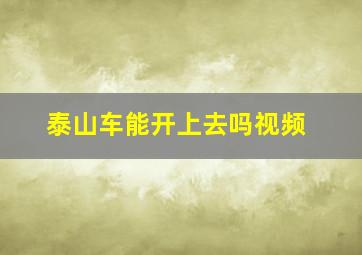 泰山车能开上去吗视频